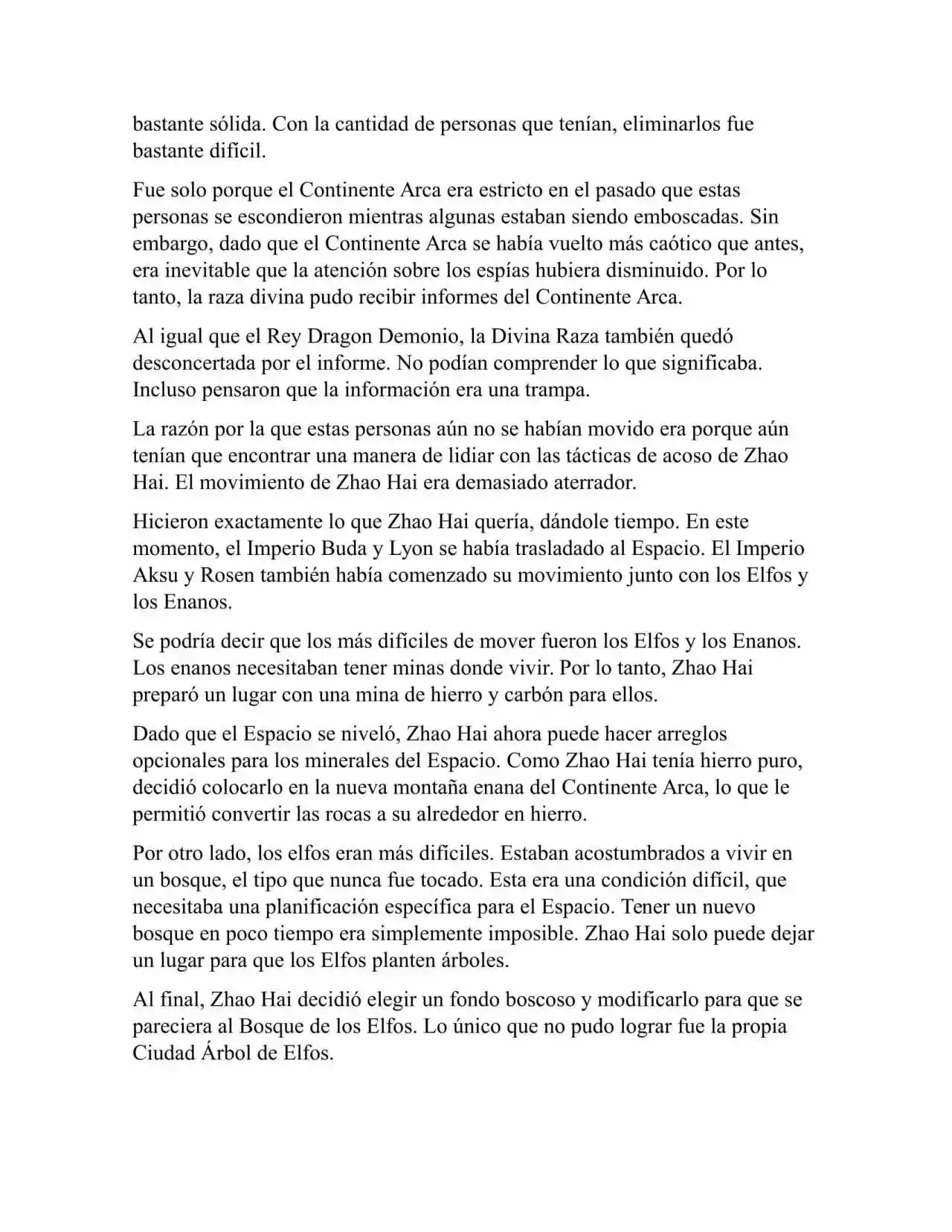 bastante sólida. Con la cantidad de personas que tenían, eliminarlos fue bastante difícil.

Fue solo porque el Continente Arca era estricto en el pasado que estas personas se escondieron mientras algunas estaban siendo emboscadas. Sin embargo, dado que el Continente Arca se había vuelto más caótico que antes, era inevitable que la atención sobre los espías hubiera disminuido. Por lo tanto, la raza divina pudo recibir informes del Continente Arca.

Al igual que el Rey Dragon Demonio, la Divina Raza también quedó desconcertada por el informe. No podían comprender lo que significaba. Incluso pensaron que la información era una trampa.

La razón por la que estas personas aún no se habían movido era porque aún tenían que encontrar una manera de lidiar con las tácticas de acoso de Zhao Hai. El movimiento de Zhao Hai era demasiado aterrador.

Hicieron exactamente lo que Zhao Hai quería, dándole tiempo. En este momento, el Imperio Buda y Lyon se había trasladado al Espacio. El Imperio Aksu y Rosen también había comenzado su movimiento junto con los Elfos y los Enanos.

Se podría decir que los más difíciles de mover fueron los Elfos y los Enanos. Los enanos necesitaban tener minas donde vivir. Por lo tanto, Zhao Hai preparó un lugar con una mina de hierro y carbón para ellos.

Dado que el Espacio se niveló, Zhao Hai ahora puede hacer arreglos opcionales para los minerales del Espacio. Como Zhao Hai tenía hierro puro, decidió colocarlo en la nueva montaña enana del Continente Arca, lo que le permitió convertir las rocas a su alrededor en hierro.

Por otro lado, los elfos eran más difíciles. Estaban acostumbrados a vivir en un bosque, el tipo que nunca fue tocado. Esta era una condición difícil, que necesitaba una planificación específica para el Espacio. Tener un nuevo bosque en poco tiempo era simplemente imposible. Zhao Hai solo puede dejar un lugar para que los Elfos planten árboles.

Al final, Zhao Hai decidió elegir un fondo boscoso y modificarlo para que se pareciera al Bosque de los Elfos. Lo único que no pudo lograr fue la propia Ciudad Árbol de Elfos.